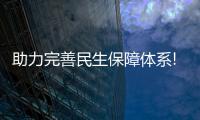 助力完善民生保障体系!